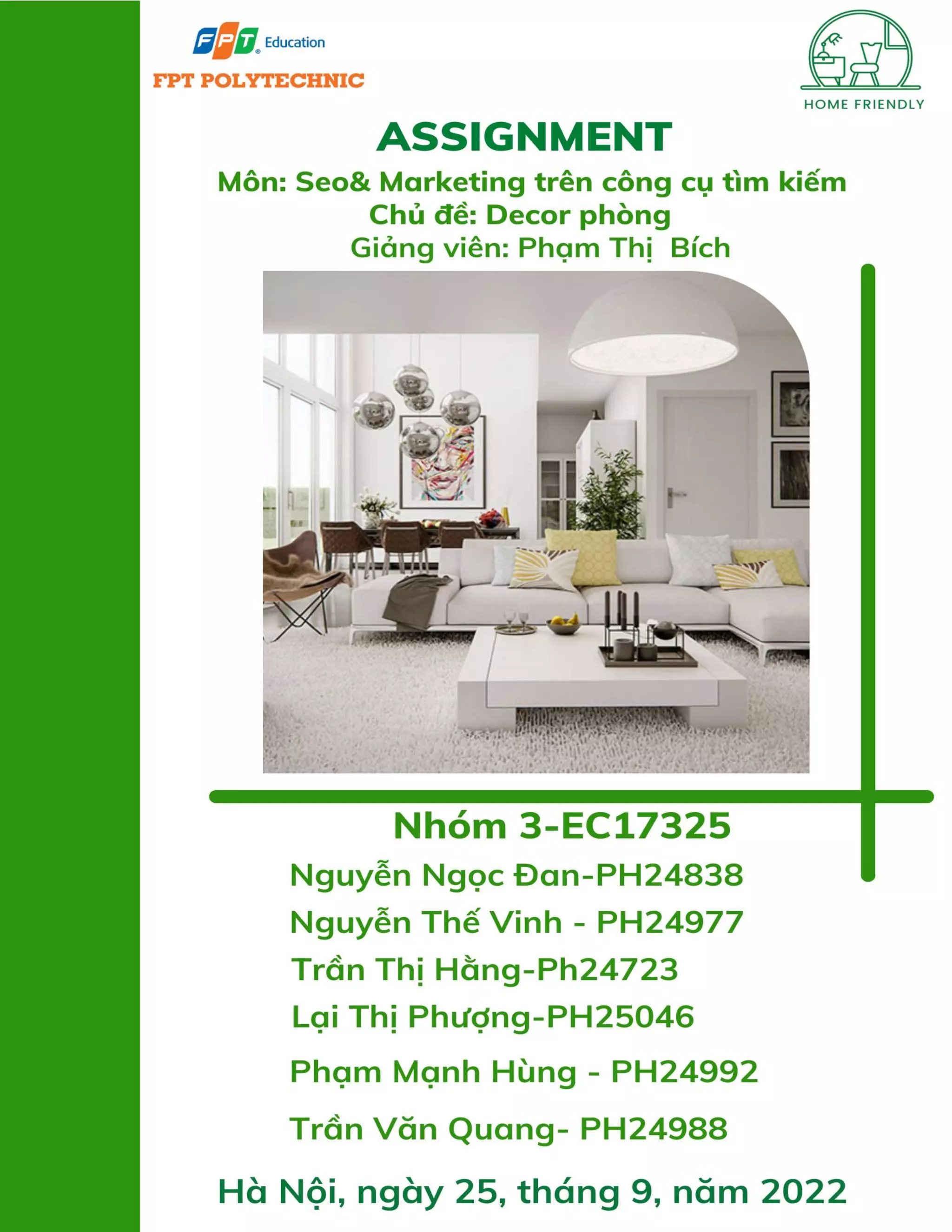 FPT Education
FPT POLYTECHNIC

HOME FRIENDLY

ASSIGNMENT

Môn: Seo& Marketing trên công cụ tìm kiếm
Chủ đề: Decor phòng
Giảng viên: Phạm Thị Bích

Nhóm 3-EC17325
Nguyễn Ngọc Đan-PH24838
Nguyễn Thế Vinh - PH24977
Trần Thị Hằng-Ph24723
Lại Thị Phượng-PH25046
Phạm Mạnh Hùng - PH24992
Trần Văn Quang- PH24988

Hà Nội, ngày 25, tháng 9, năm 2022